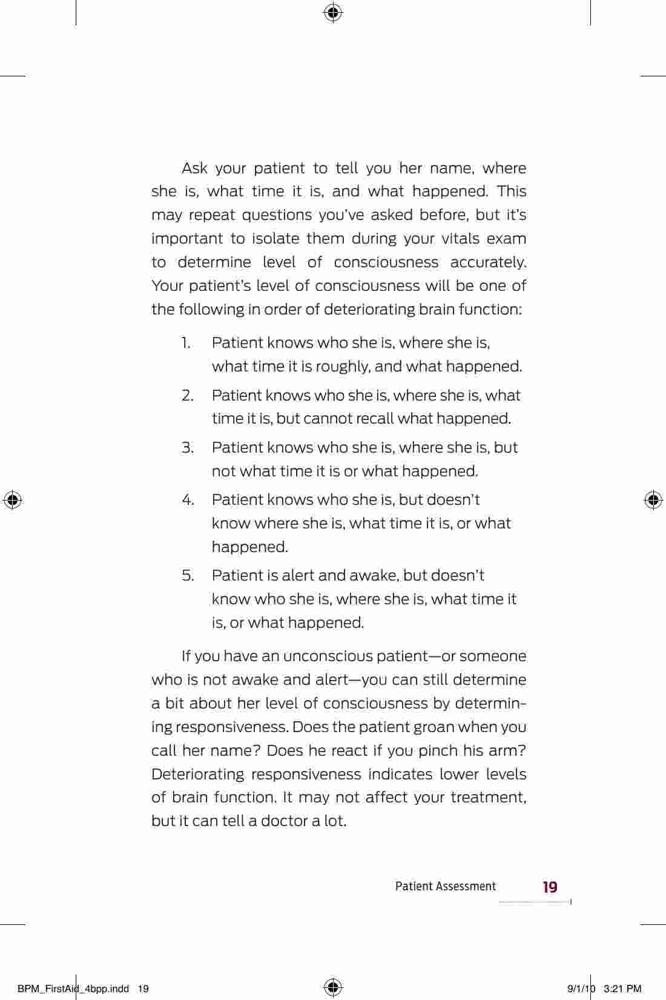 Ask your patient to tell you her name, where she is, what time it is, and what happened. This may repeat questions you've asked before, but it's important to isolate them during your vitals exam to determine level of consciousness accurately. Your patient's level of consciousness will be one of the following in order of deteriorating brain function:

1. Patient knows who she is, where she is, what time it is roughly, and what happened.
2. Patient knows who she is, where she is, what time it is, but cannot recall what happened.
3. Patient knows who she is, where she is, but not what time it is or what happened.
4. Patient knows who she is, but doesn't know where she is, what time it is, or what happened.
5. Patient is alert and awake, but doesn't know who she is, where she is, what time it is, or what happened.

If you have an unconscious patient—or someone who is not awake and alert—you can still determine a bit about her level of consciousness by determining responsiveness. Does the patient groan when you call her name? Does he react if you pinch his arm? Deteriorating responsiveness indicates lower levels of brain function. It may not affect your treatment, but it can tell a doctor a lot.

Patient Assessment 19

BPM_FirstAid_4bpp.indd 19 9/1/10 3:21 PM